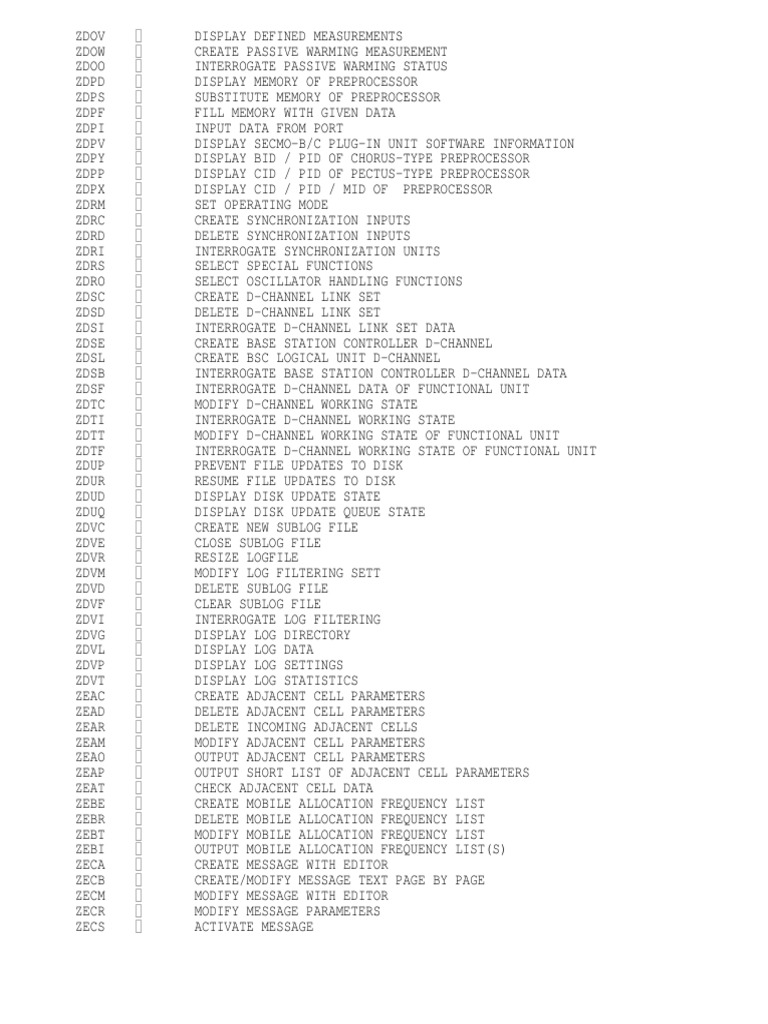 ZDOV  DISPLAY DEFINED MEASUREMENTS
ZDOW  CREATE PASSIVE WARMING MEASUREMENT
ZDOO  INTERROGATE PASSIVE WARMING STATUS
ZDPD  DISPLAY MEMORY OF PREPROCESSOR
ZDPS  SUBSTITUTE MEMORY OF PREPROCESSOR
ZDPF  FILL MEMORY WITH GIVEN DATA
ZDPI  INPUT DATA FROM PORT
ZDPV  DISPLAY SECMO-B/C PLUG-IN UNIT SOFTWARE INFORMATION
ZDPY  DISPLAY BID / PID OF CHORUS-TYPE PREPROCESSOR
ZDPP  DISPLAY CID / PID OF PECTUS-TYPE PREPROCESSOR
ZDPX  DISPLAY CID / PID / MID OF PREPROCESSOR
ZDRM  SET OPERATING MODE
ZDRC  CREATE SYNCHRONIZATION INPUTS
ZDRD  DELETE SYNCHRONIZATION INPUTS
ZDRI  INTERROGATE SYNCHRONIZATION UNITS
ZDRS  SELECT SPECIAL FUNCTIONS
ZDRO  SELECT OSCILLATOR HANDLING FUNCTIONS
ZDSC  CREATE D-CHANNEL LINK SET
ZDSD  DELETE D-CHANNEL LINK SET
ZDSI  INTERROGATE D-CHANNEL LINK SET DATA
ZDSE  CREATE BASE STATION CONTROLLER D-CHANNEL
ZDSL  CREATE BSC LOGICAL UNIT D-CHANNEL
ZDSB  INTERROGATE BASE STATION CONTROLLER D-CHANNEL DATA
ZDSF  INTERROGATE D-CHANNEL DATA OF FUNCTIONAL UNIT
ZDTC  MODIFY D-CHANNEL WORKING STATE
ZDTI  INTERROGATE D-CHANNEL WORKING STATE
ZDTT  MODIFY D-CHANNEL WORKING STATE OF FUNCTIONAL UNIT
ZDTF  INTERROGATE D-CHANNEL WORKING STATE OF FUNCTIONAL UNIT
ZDUP  PREVENT FILE UPDATES TO DISK
ZDUR  RESUME FILE UPDATES TO DISK
ZDUD  DISPLAY DISK UPDATE STATE
ZDUQ  DISPLAY DISK UPDATE QUEUE STATE
ZDVC  CREATE NEW SUBLOG FILE
ZDVE  CLOSE SUBLOG FILE
ZDVR  RESIZE LOGFILE
ZDVM  MODIFY LOG FILTERING SETT
ZDVD  DELETE SUBLOG FILE
ZDVF  CLEAR SUBLOG FILE
ZDVI  INTERROGATE LOG FILTERING
ZDVG  DISPLAY LOG DIRECTORY
ZDVL  DISPLAY LOG DATA
ZDVP  DISPLAY LOG SETTINGS
ZDVT  DISPLAY LOG STATISTICS
ZEAC  CREATE ADJACENT CELL PARAMETERS
ZEAD  DELETE ADJACENT CELL PARAMETERS
ZEAR  DELETE INCOMING ADJACENT CELLS
ZEAM  MODIFY ADJACENT CELL PARAMETERS
ZEAO  OUTPUT ADJACENT CELL PARAMETERS
ZEAP  OUTPUT SHORT LIST OF ADJACENT CELL PARAMETERS
ZEAT  CHECK ADJACENT CELL DATA
ZEBE  CREATE MOBILE ALLOCATION FREQUENCY LIST
ZEBR  DELETE MOBILE ALLOCATION FREQUENCY LIST
ZEBT  MODIFY MOBILE ALLOCATION FREQUENCY LIST
ZEBI  OUTPUT MOBILE ALLOCATION FREQUENCY LIST(S)
ZECA  CREATE MESSAGE WITH EDITOR
ZECB  CREATE/MODIFY MESSAGE TEXT PAGE BY PAGE
ZECM  MODIFY MESSAGE WITH EDITOR
ZECR  MODIFY MESSAGE PARAMETERS
ZECS  ACTIVATE MESSAGE